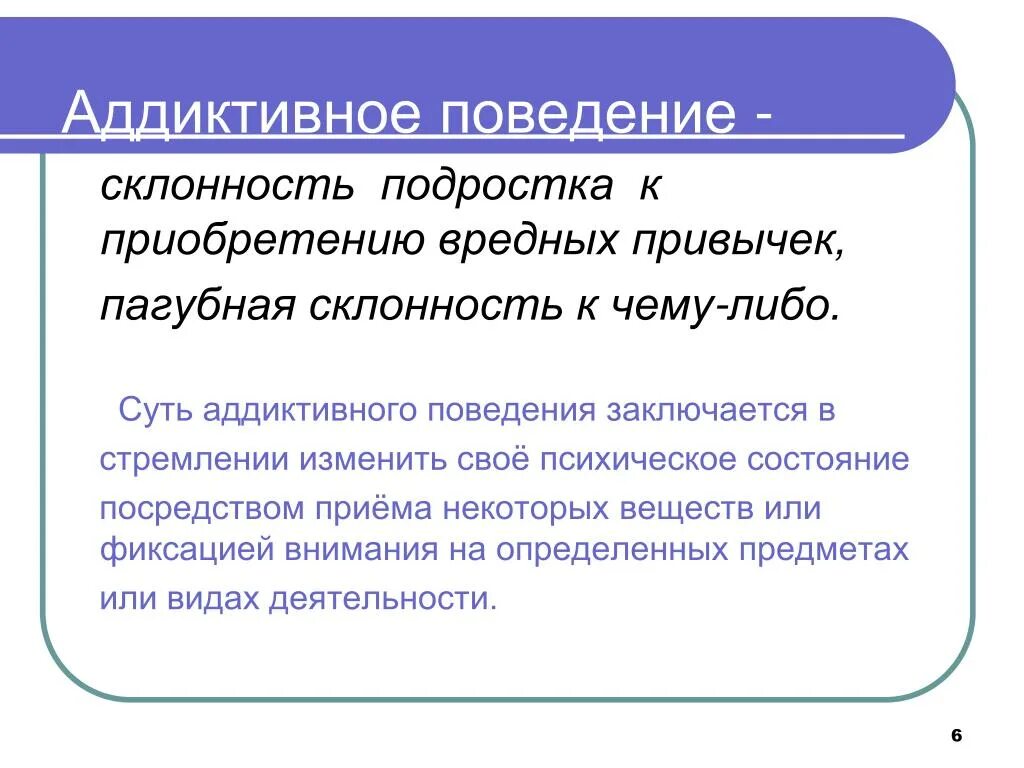 Аддиктивное поведение -

склонность подростка к приобретению вредных привычек, пагубная склонность к чему-либо.

Суть аддиктивного поведения заключается в стремлении изменить своё психическое состояние посредством приёма некоторых веществ или фиксацией внимания на определенных предметах или видах деятельности.

6